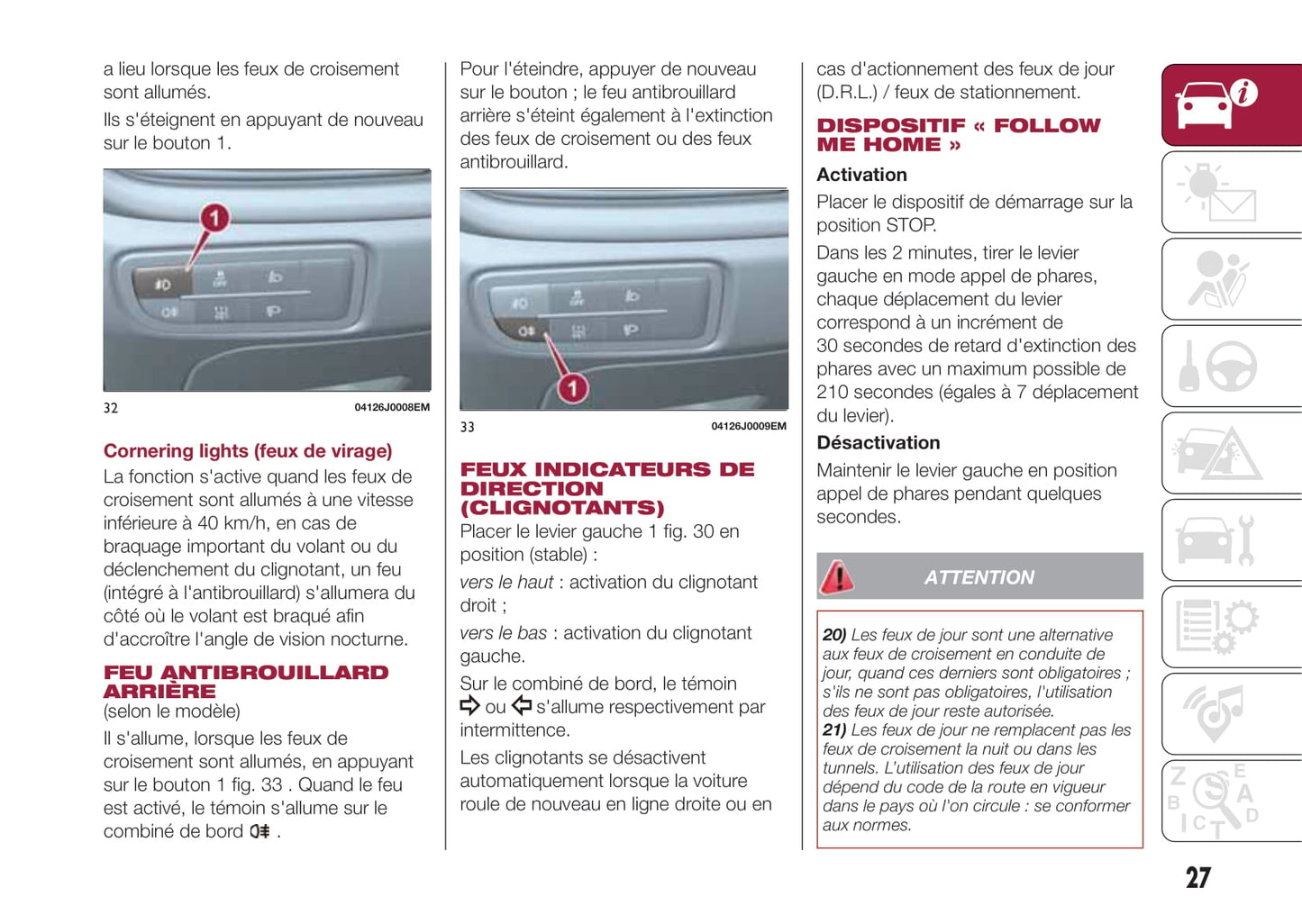 a lieu lorsque les feux de croisement sont allumés.

Ils s'éteignent en appuyant de nouveau sur le bouton 1.

1

32 04126J0008EM

Cornering lights (feux de virage)

La fonction s'active quand les feux de croisement sont allumés à une vitesse inférieure à 40 km/h, en cas de braquage important du volant ou du déclenchement du clignotant, un feu (intégré à l'antibrouillard) s'allumera du côté où le volant est braqué afin d'accroître l'angle de vision nocturne.

FEU ANTIBROUILLARD ARRIÈRE

(selon le modèle)

Il s'allume, lorsque les feux de croisement sont allumés, en appuyant sur le bouton 1 fig. 33 . Quand le feu est activé, le témoin s'allume sur le combiné de bord .

Pour l'éteindre, appuyer de nouveau sur le bouton ; le feu antibrouillard arrière s'éteint également à l'extinction des feux de croisement ou des feux antibrouillard.

1

33 04126J0009EM

FEUX INDICATEURS DE DIRECTION (CLIGNOTANTS)

Placer le levier gauche 1 fig. 30 en position (stable) :

vers le haut : activation du clignotant droit ;

vers le bas : activation du clignotant gauche.

Sur le combiné de bord, le témoin ou s'allume respectivement par intermittence.

Les clignotants se désactivent automatiquement lorsque la voiture roule de nouveau en ligne droite ou en cas d'actionnement des feux de jour (D.R.L.) / feux de stationnement.

DISPOSITIF « FOLLOW ME HOME »

Activation

Placer le dispositif de démarrage sur la position STOP.

Dans les 2 minutes, tirer le levier gauche en mode appel de phares, chaque déplacement du levier correspond à un incrément de 30 secondes de retard d'extinction des phares avec un maximum possible de 210 secondes (égales à 7 déplacement du levier).

Désactivation

Maintenir le levier gauche en position appel de phares pendant quelques secondes.

ATTENTION

20) Les feux de jour sont une alternative aux feux de croisement en conduite de jour, quand ces derniers sont obligatoires ; s'ils ne sont pas obligatoires, l'utilisation des feux de jour reste autorisée.

21) Les feux de jour ne remplacent pas les feux de croisement la nuit ou dans les tunnels. L'utilisation des feux de jour dépend du code de la route en vigueur dans le pays où l'on circule : se conformer aux normes.

27